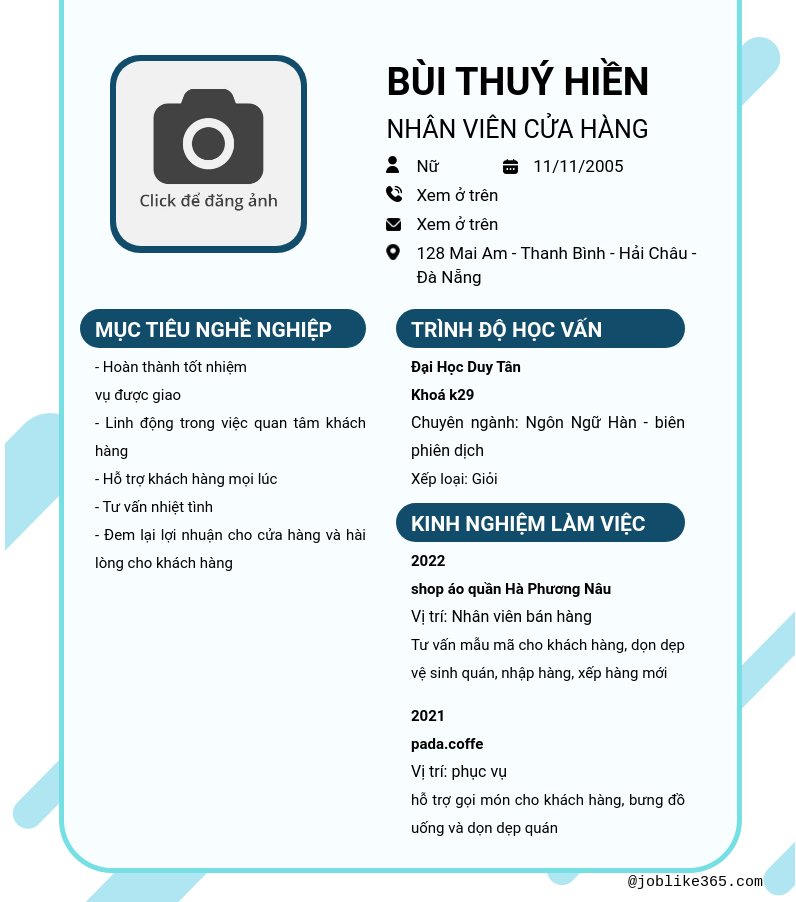 Click để đăng ảnh

BÙI THUÝ HIỀN

NHÂN VIÊN CỬA HÀNG

Nữ

11/11/2005

Xem ở trên

Xem ở trên

128 Mai Am - Thanh Bình - Hải Châu - Đà Nẵng

MỤC TIÊU NGHỀ NGHIỆP

- Hoàn thành tốt nhiệm vụ được giao

- Linh động trong việc quan tâm khách hàng

- Hỗ trợ khách hàng mọi lúc

- Tư vấn nhiệt tình

- Đem lại lợi nhuận cho cửa hàng và hài lòng cho khách hàng

TRÌNH ĐỘ HỌC VẤN

Đại Học Duy Tân

Khoá k29

Chuyên ngành: Ngôn Ngữ Hàn - biên phiên dịch

Xếp loại: Giỏi

KINH NGHIỆM LÀM VIỆC

2022

shop áo quần Hà Phương Nâu

Vị trí: Nhân viên bán hàng

Tư vấn mẫu mã cho khách hàng, dọn dẹp vệ sinh quán, nhập hàng, xếp hàng mới

2021

pada.coffe

Vị trí: phục vụ

hỗ trợ gọi món cho khách hàng, bưng đồ uống và dọn dẹp quán

@joblike365.com